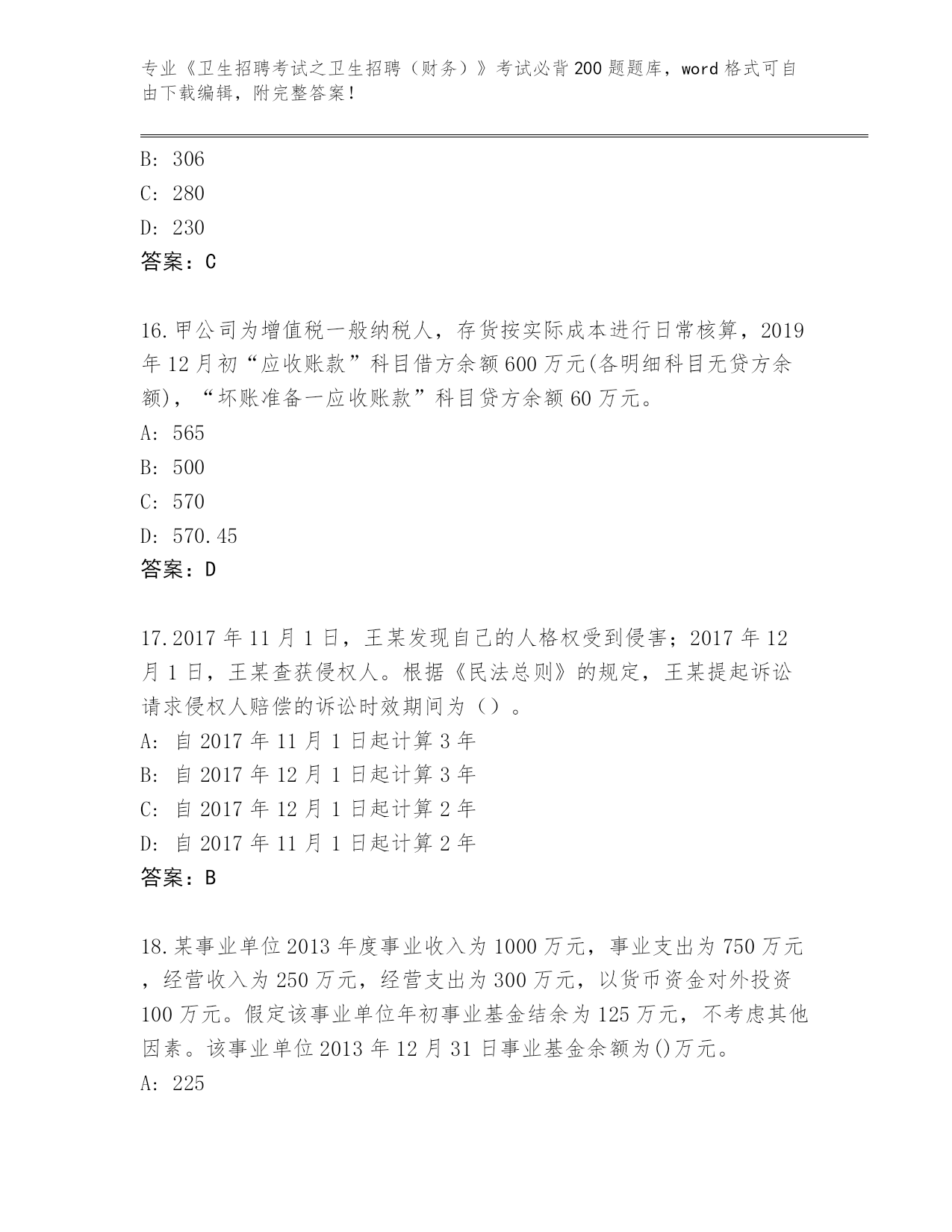 专业《卫生招聘考试之卫生招聘（财务）》考试必背200题题库，word格式可自由下载编辑，附完整答案！

B: 306
C: 280
D: 230
答案：C

16.甲公司为增值税一般纳税人，存货按实际成本进行日常核算，2019年12月初“应收账款”科目借方余额600万元(各明细科目无贷方余额)，“坏账准备一应收账款”科目贷方余额60万元。
A: 565
B: 500
C: 570
D: 570.45
答案：D

17.2017年11月1日，王某发现自己的人格权受到侵害；2017年12月1日，王某查获侵权人。根据《民法总则》的规定，王某提起诉讼请求侵权人赔偿的诉讼时效期间为（）。
A: 自2017年11月1日起计算3年
B: 自2017年12月1日起计算3年
C: 自2017年12月1日起计算2年
D: 自2017年11月1日起计算2年
答案：B

18.某事业单位2013年度事业收入为1000万元，事业支出为750万元，经营收入为250万元，经营支出为300万元，以货币资金对外投资100万元。假定该事业单位年初事业基金结余为125万元，不考虑其他因素。该事业单位2013年12月31日事业基金余额为()万元。
A: 225